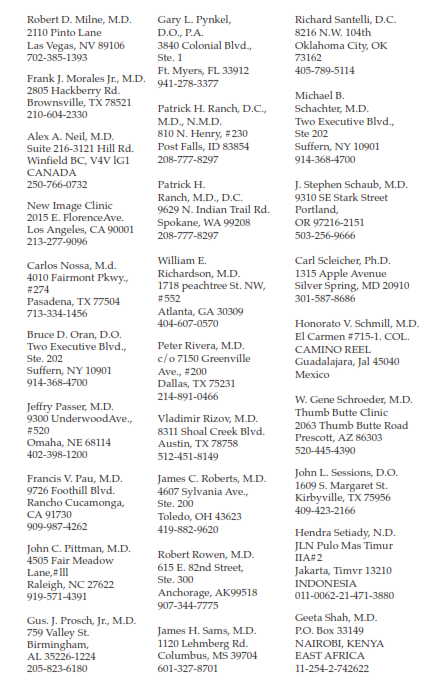 Robert D. Milne, M.D.
2110 Pinto Lane
Las Vegas, NV 89106
702-385-1393

Frank J. Morales Jr., M.D.
2805 Hackberry Rd.
Brownsville, TX 78521
210-604-2330

Alex A. Neil, M.D.
Suite 216-3121 Hill Rd.
Winfield BC, V4V lG1
CANADA
250-766-0732

New Image Clinic
2015 E. FlorenceAve.
Los Angeles, CA 90001
213-277-9096

Carlos Nossa, M.d.
4010 Fairmont Pkwy.,
#274
Pasadena, TX 77504
713-334-1456

Bruce D. Oran, D.O.
Two Executive Blvd.,
Ste. 202
Suffern, NY 10901
914-368-4700

Jeffry Passer, M.D.
9300 UnderwoodAve.,
#520
Omaha, NE 68114
402-398-1200

Francis V. Pau, M.D.
9726 Foothill Blvd.
Rancho Cucamonga,
CA 91730
909-987-4262

John C. Pittman, M.D.
4505 Fair Meadow
Lane,#lll
Raleigh, NC 27622
919-571-4391

Gus. J. Prosch, Jr., M.D.
759 Valley St.
Birmingham,
AL 35226-1224
205-823-6180

Gary L. Pynkel,
D.O., P.A.
3840 Colonial Blvd.,
Ste. 1
Ft. Myers, FL 33912
941-278-3377

Patrick H. Ranch, D.C.,
M.D., N.M.D.
810 N. Henry, #230
Post Falls, ID 83854
208-777-8297

Patrick H.
Ranch, M.D., D.C.
9629 N. Indian Trail Rd.
Spokane, WA 99208
208-777-8297

William E.
Richardson, M.D.
1718 peachtree St. NW,
#552
Atlanta, GA 30309
404-607-0570

Peter Rivera, M.D.
c/o 7150 Greenville
Ave., #200
Dallas, TX 75231
214-891-0466

Vladimir Rizov, M.D.
8311 Shoal Creek Blvd.
Austin, TX 78758
512-451-8149

James C. Roberts, M.D.
4607 Sylvania Ave.,
Ste. 200
Toledo, OH 43623
419-882-9620

Robert Rowen, M.D.
615 E. 82nd Street,
Ste. 300
Anchorage, AK99518
907-344-7775

James H. Sams, M.D.
1120 Lehmberg Rd.
Columbus, MS 39704
601-327-8701

Richard Santelli, D.C.
8216 N.W. 104th
Oklahoma City, OK
73162
405-789-5114

Michael B.
Schachter, M.D.
Two Executive Blvd.,
Ste 202
Suffern, NY 10901
914-368-4700

J. Stephen Schaub, M.D.
9310 SE Stark Street
Portland,
OR 97216-2151
503-256-9666

Carl Scleicher, Ph.D.
1315 Apple Avenue
Silver Spring, MD 20910
301-587-8686

Honorato V. Schmill, M.D.
El Carmen #715-1. COL.
CAMINO REEL
Guadalajara, Jal 45040
Mexico

W. Gene Schroeder, M.D.
Thumb Butte Clinic
2063 Thumb Butte Road
Prescott, AZ 86303
520-445-4390

John L. Sessions, D.O.
1609 S. Margaret St.
Kirbyville, TX 75956
409-423-2166

Hendra Setiady, N.D.
JLN Pulo Mas Timur
IIA#2
Jakarta, Timvr 13210
INDONESIA
011-0062-21-471-3880

Geeta Shah, M.D.
P.O. Box 33149
NAIROBI, KENYA
EAST AFRICA
11-254-2-742622